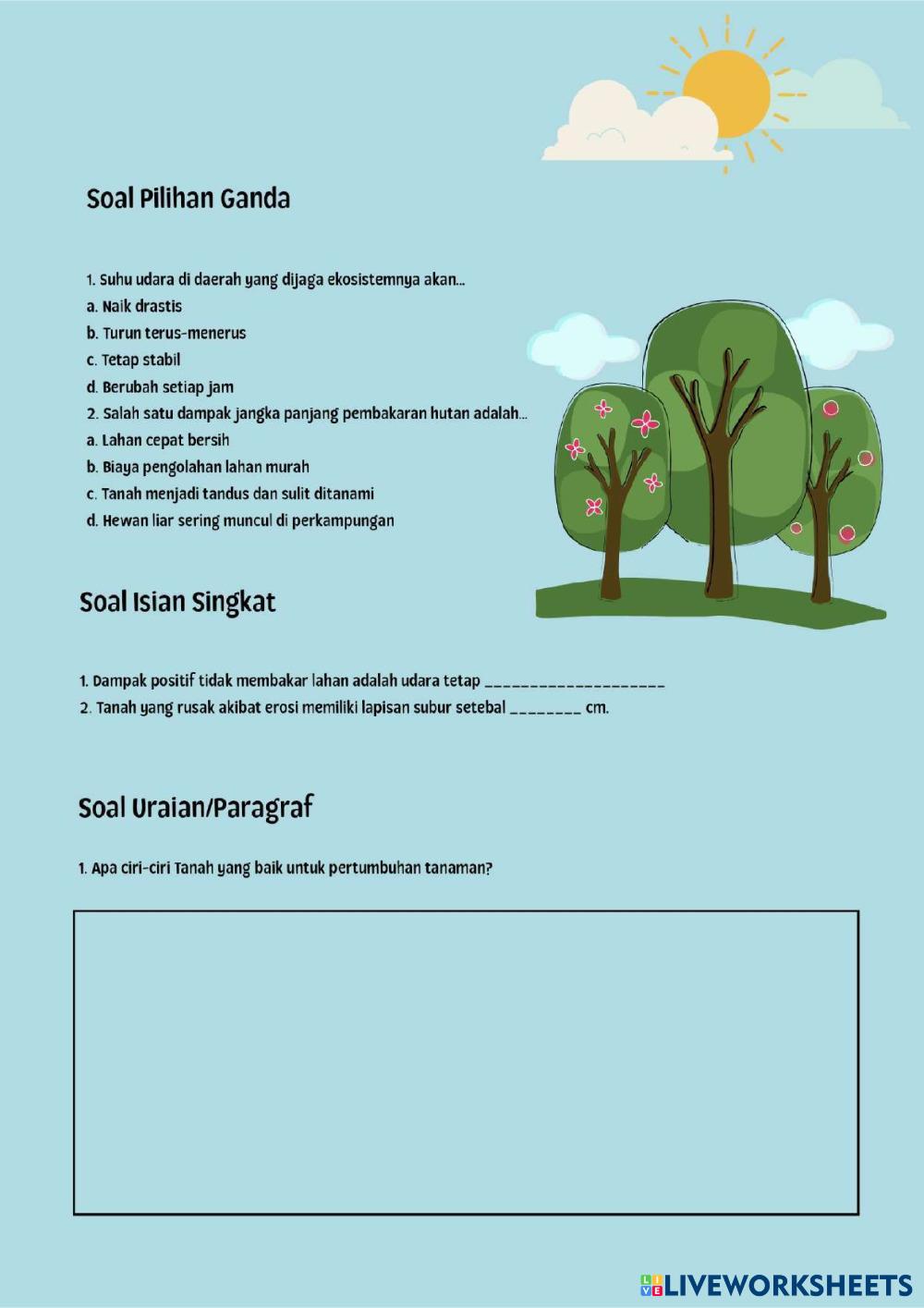 Soal Pilihan Ganda

1. Suhu udara di daerah yang dijaga ekosistemnya akan...
a. Naik drastis
b. Turun terus-menerus
c. Tetap stabil
d. Berubah setiap jam
2. Salah satu dampak jangka panjang pembakaran hutan adalah...
a. Lahan cepat bersih
b. Biaya pengolahan lahan murah
c. Tanah menjadi tandus dan sulit ditanami
d. Hewan liar sering muncul di perkampungan

Soal Isian Singkat

1. Dampak positif tidak membakar lahan adalah udara tetap ____________________
2. Tanah yang rusak akibat erosi memiliki lapisan subur setebal ________ cm.

Soal Uraian/Paragraf

1. Apa ciri-ciri Tanah yang baik untuk pertumbuhan tanaman?

LIVEWORKSHEETS